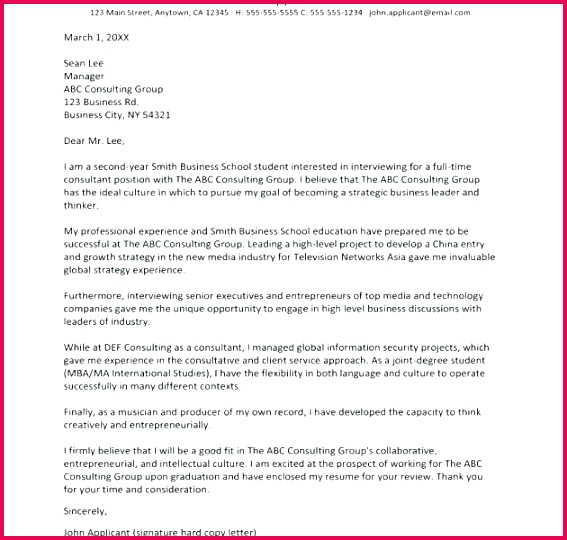 123 Main Street, Anytown, CA 12345 · H: 555-555-5555 C: 555-555-1234 · john.applicant@email.com

March 1, 20XX

Sean Lee
Manager
ABC Consulting Group
123 Business Rd.
Business City, NY 54321

Dear Mr. Lee,

I am a second-year Smith Business School student interested in interviewing for a full-time consultant position with The ABC Consulting Group. I believe that The ABC Consulting Group has the ideal culture in which to pursue my goal of becoming a strategic business leader and thinker.

My professional experience and Smith Business School education have prepared me to be successful at The ABC Consulting Group. Leading a high-level project to develop a China entry and growth strategy in the new media industry for Television Networks Asia gave me invaluable global strategy experience.

Furthermore, interviewing senior executives and entrepreneurs of top media and technology companies gave me the unique opportunity to engage in high level business discussions with leaders of industry.

While at DEF Consulting as a consultant, I managed global information security projects, which gave me experience in the consultative and client service approach. As a joint-degree student (MBA/MA International Studies), I have the flexibility in both language and culture to operate successfully in many different contexts.

Finally, as a musician and producer of my own record, I have developed the capacity to think creatively and entrepreneurially.

I firmly believe that I will be a good fit in The ABC Consulting Group's collaborative, entrepreneurial, and intellectual culture. I am excited at the prospect of working for The ABC Consulting Group upon graduation and have enclosed my resume for your review. Thank you for your time and consideration.

Sincerely,

John Applicant (signature hard copy letter)